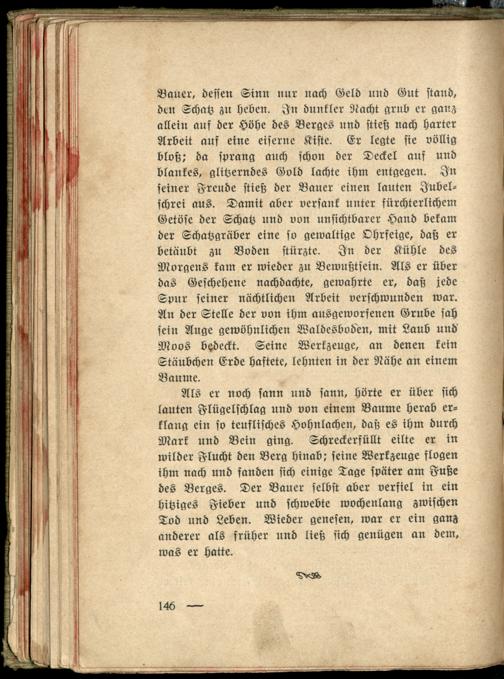 Bauer, dessen Sinn nur nach Geld und Gut stand, den Schatz zu heben. In dunkler Nacht grub er ganz allein auf der Höhe des Berges und stieß nach harter Arbeit auf eine eiserne Kiste. Er legte sie völlig bloß; da sprang auch schon der Deckel auf und blankes, glitzerndes Gold lachte ihm entgegen. In seiner Freude stieß der Bauer einen lauten Jubelschrei aus. Damit aber versank unter fürchterlichem Getöse der Schatz und von unsichtbarer Hand bekam der Schatzgräber eine so gewaltige Ohrfeige, daß er betäubt zu Boden stürzte. In der Kühle des Morgens kam er wieder zu Bewußtsein. Als er über das Geschehene nachdachte, gewahrte er, daß jede Spur seiner nächtlichen Arbeit verschwunden war. An der Stelle der von ihm ausgeworfenen Grube sah sein Auge gewöhnlichen Waldesboden, mit Laub und Moos bedeckt. Seine Werkzeuge, an denen kein Stäubchen Erde haftete, lehnten in der Nähe an einem Baume.

Als er noch sann und sann, hörte er über sich lauten Flügelschlag und von einem Baume herab erklang ein so teuflisches Hohnlachen, daß es ihm durch Mark und Bein ging. Schreckerfüllt eilte er in wilder Flucht den Berg hinab; seine Werkzeuge flogen ihm nach und fanden sich einige Tage später am Fuße des Berges. Der Bauer selbst aber verfiel in ein hitziges Fieber und schwebte wochenlang zwischen Tod und Leben. Wieder genesen, war er ein ganz anderer als früher und ließ sich genügen an dem, was er hatte.

146 —